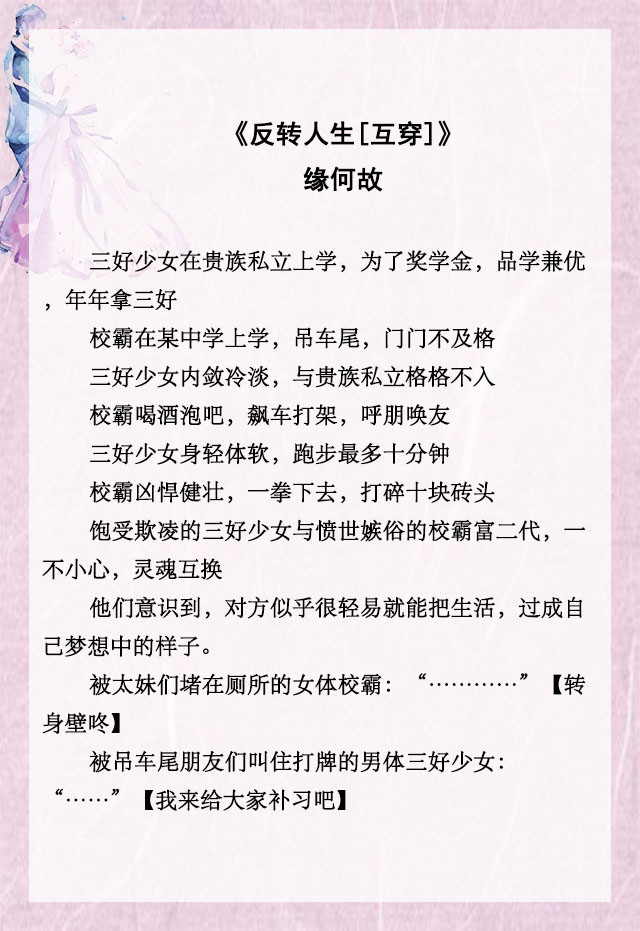 《反转人生[互穿]》
缘何故

三好少女在贵族私立上学，为了奖学金，品学兼优，年年拿三好

校霸在某中学上学，吊车尾，门门不及格

三好少女内敛冷淡，与贵族私立格格不入

校霸喝酒泡吧，飙车打架，呼朋唤友

三好少女身轻体软，跑步最多十分钟

校霸凶悍健壮，一拳下去，打碎十块砖头

饱受欺凌的三好少女与愤世嫉俗的校霸富二代，一不小心，灵魂互换

他们意识到，对方似乎很轻易就能把生活，过成自己梦想中的样子。

被太妹们堵在厕所的女体校霸：“…………”【转身壁咚】

被吊车尾朋友们叫住打牌的男体三好少女：“……”【我来给大家补习吧】